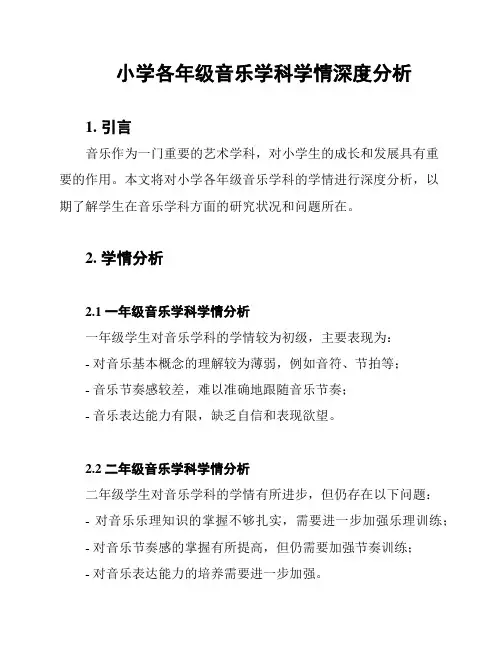 小学各年级音乐学科学情深度分析

1. 引言

音乐作为一门重要的艺术学科，对小学生的成长和发展具有重要的作用。本文将对小学各年级音乐学科的学情进行深度分析，以期了解学生在音乐学科方面的研究状况和问题所在。

2. 学情分析

2.1 一年级音乐学科学情分析

一年级学生对音乐学科的学情较为初级，主要表现为：

- 对音乐基本概念的理解较为薄弱，例如音符、节拍等；

- 音乐节奏感较差，难以准确地跟随音乐节奏；

- 音乐表达能力有限，缺乏自信和表现欲望。

2.2 二年级音乐学科学情分析

二年级学生对音乐学科的学情有所进步，但仍存在以下问题：

- 对音乐乐理知识的掌握不够扎实，需要进一步加强乐理训练；

- 对音乐节奏感的掌握有所提高，但仍需要加强节奏训练；

- 对音乐表达能力的培养需要进一步加强。